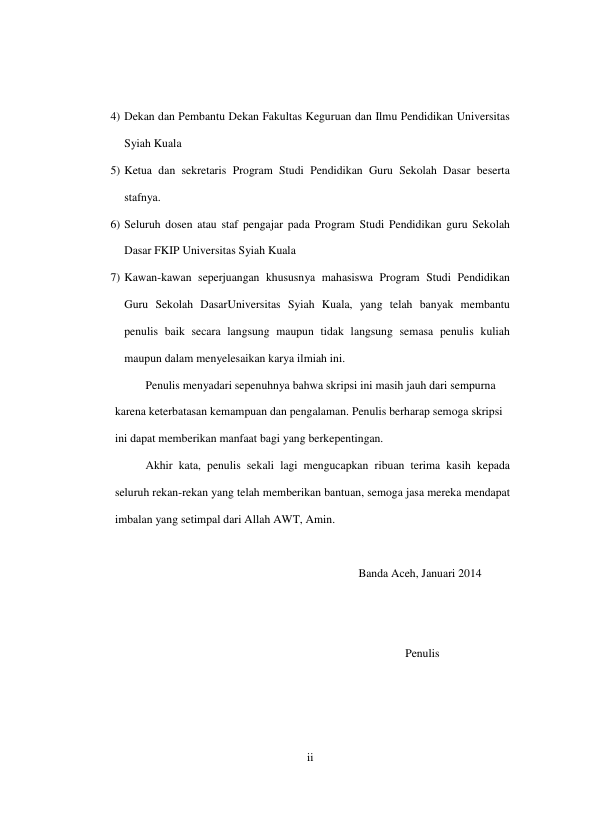 4) Dekan dan Pembantu Dekan Fakultas Keguruan dan Ilmu Pendidikan Universitas Syiah Kuala

5) Ketua dan sekretaris Program Studi Pendidikan Guru Sekolah Dasar beserta stafnya.

6) Seluruh dosen atau staf pengajar pada Program Studi Pendidikan guru Sekolah Dasar FKIP Universitas Syiah Kuala

7) Kawan-kawan seperjuangan khususnya mahasiswa Program Studi Pendidikan Guru Sekolah DasarUniversitas Syiah Kuala, yang telah banyak membantu penulis baik secara langsung maupun tidak langsung semasa penulis kuliah maupun dalam menyelesaikan karya ilmiah ini.

Penulis menyadari sepenuhnya bahwa skripsi ini masih jauh dari sempurna karena keterbatasan kemampuan dan pengalaman. Penulis berharap semoga skripsi ini dapat memberikan manfaat bagi yang berkepentingan.

Akhir kata, penulis sekali lagi mengucapkan ribuan terima kasih kepada seluruh rekan-rekan yang telah memberikan bantuan, semoga jasa mereka mendapat imbalan yang setimpal dari Allah AWT, Amin.

Banda Aceh, Januari 2014

Penulis

ii